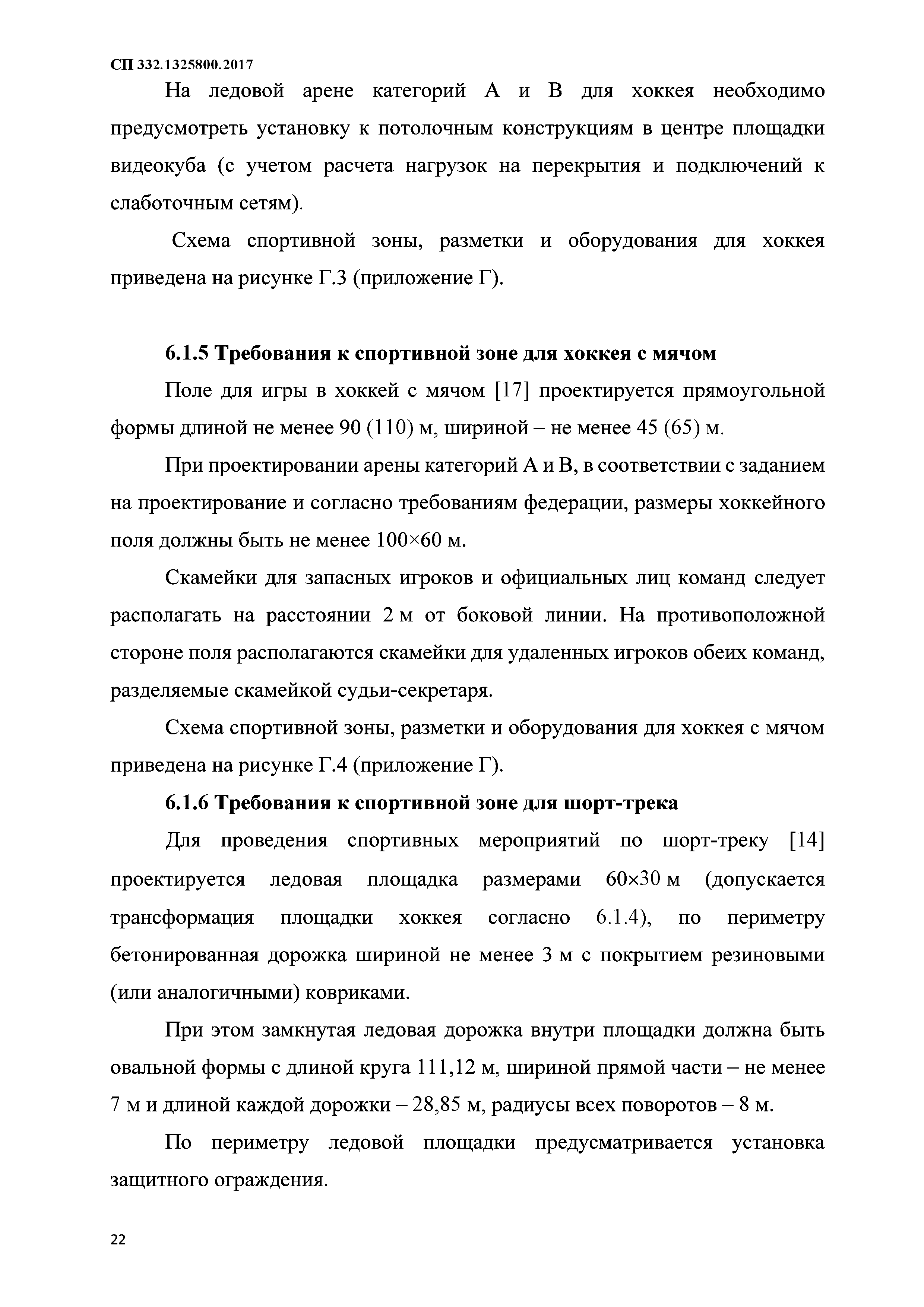 СП 332.1325800.2017

На ледовой арене категорий А и В для хоккея необходимо предусмотреть установку к потолочным конструкциям в центре площадки видеокуба (с учетом расчета нагрузок на перекрытия и подключений к слаботочным сетям).

Схема спортивной зоны, разметки и оборудования для хоккея приведена на рисунке Г.3 (приложение Г).

6.1.5 Требования к спортивной зоне для хоккея с мячом

Поле для игры в хоккей с мячом [17] проектируется прямоугольной формы длиной не менее 90 (110) м, шириной – не менее 45 (65) м.

При проектировании арены категорий А и В, в соответствии с заданием на проектирование и согласно требованиям федерации, размеры хоккейного поля должны быть не менее 100×60 м.

Скамейки для запасных игроков и официальных лиц команд следует располагать на расстоянии 2 м от боковой линии. На противоположной стороне поля располагаются скамейки для удаленных игроков обеих команд, разделяемые скамейкой судьи-секретаря.

Схема спортивной зоны, разметки и оборудования для хоккея с мячом приведена на рисунке Г.4 (приложение Г).

6.1.6 Требования к спортивной зоне для шорт-трека

Для проведения спортивных мероприятий по шорт-треку [14] проектируется ледовая площадка размерами 60×30 м (допускается трансформация площадки хоккея согласно 6.1.4), по периметру бетонированная дорожка шириной не менее 3 м с покрытием резиновыми (или аналогичными) ковриками.

При этом замкнутая ледовая дорожка внутри площадки должна быть овальной формы с длиной круга 111,12 м, шириной прямой части – не менее 7 м и длиной каждой дорожки – 28,85 м, радиусы всех поворотов – 8 м.

По периметру ледовой площадки предусматривается установка защитного ограждения.

22